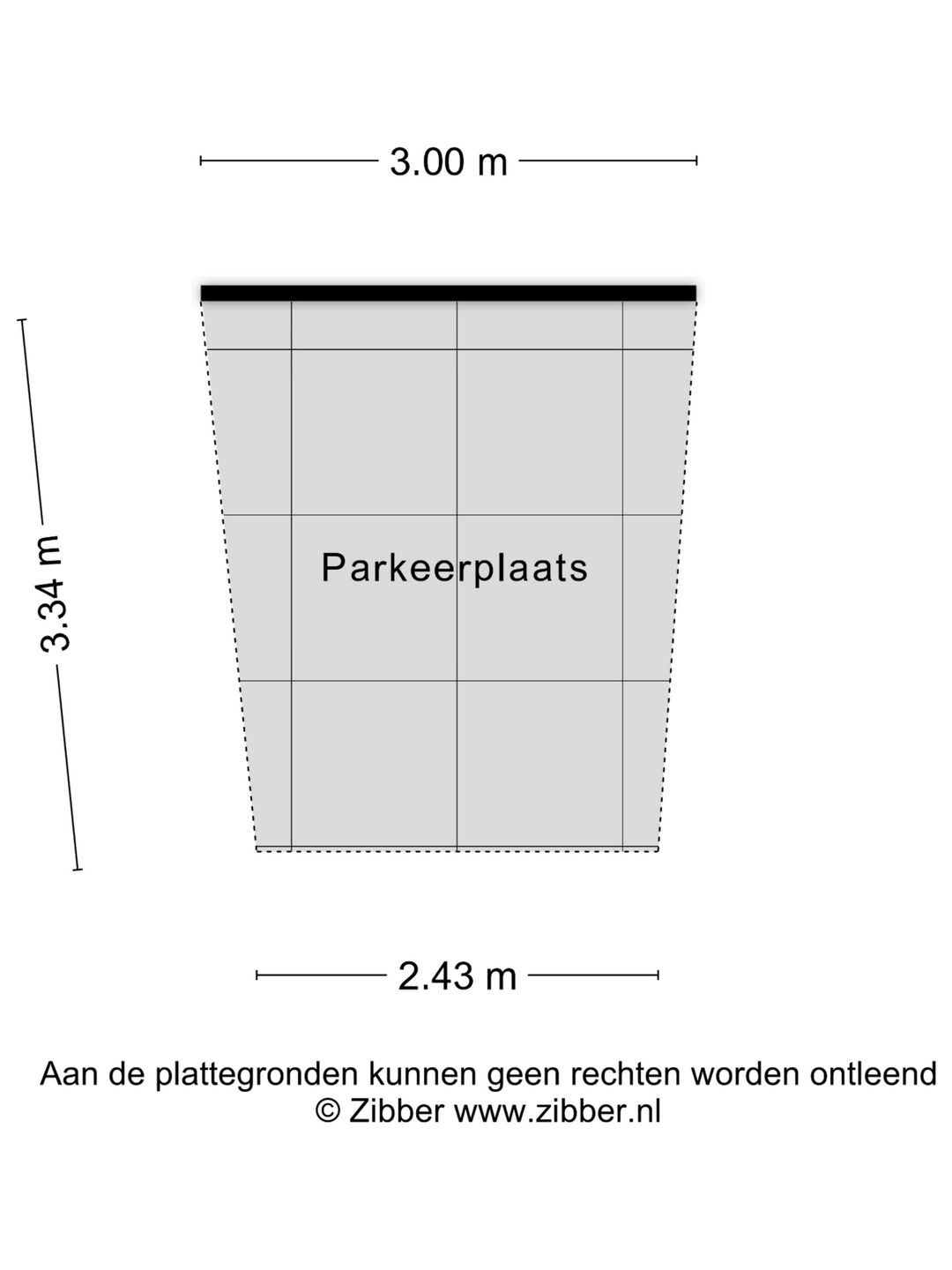 3.00 m

3.34 m

Parkeerplaats

2.43 m

Aan de plattegronden kunnen geen rechten worden ontleend
© Zibber www.zibber.nl